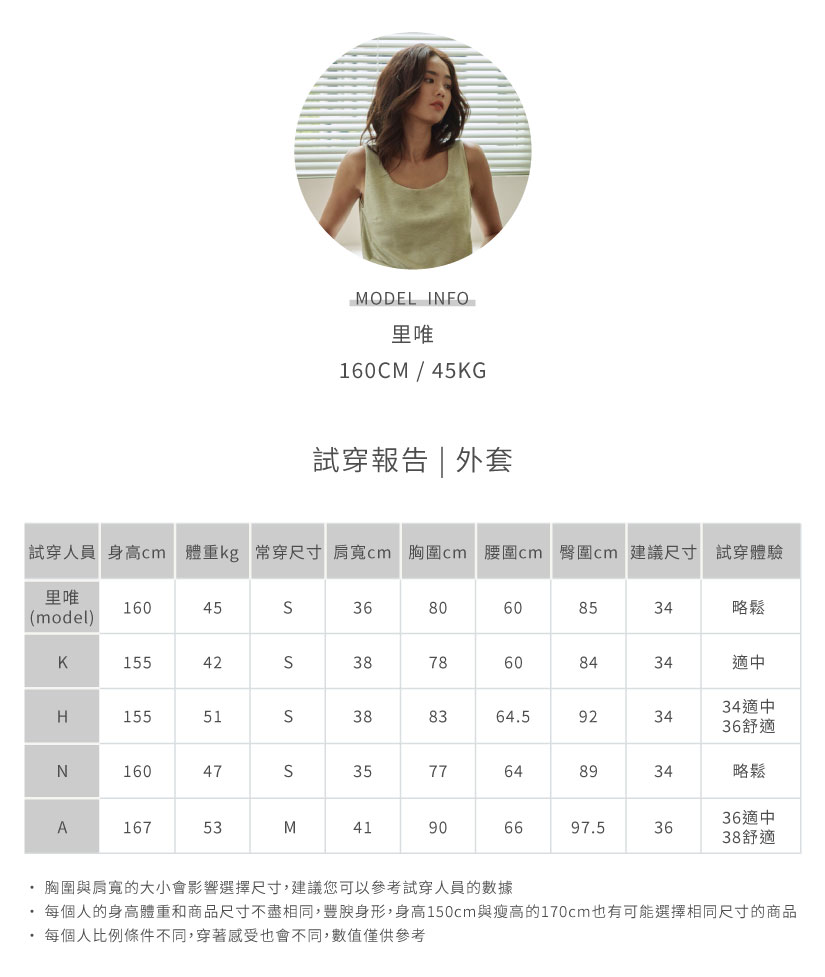 MODEL INFO
里唯
160CM / 45KG

試穿報告 | 外套

| 試穿人員 | 身高cm | 體重kg | 常穿尺寸 | 肩寬cm | 胸圍cm | 腰圍cm | 臀圍cm | 建議尺寸 | 試穿體驗 |
|---|---|---|---|---|---|---|---|---|---|
| 里唯 (model) | 160 | 45 | S | 36 | 80 | 60 | 85 | 34 | 略鬆 |
| K | 155 | 42 | S | 38 | 78 | 60 | 84 | 34 | 適中 |
| H | 155 | 51 | S | 38 | 83 | 64.5 | 92 | 34 | 34適中 36舒適 |
| N | 160 | 47 | S | 35 | 77 | 64 | 89 | 34 | 略鬆 |
| A | 167 | 53 | M | 41 | 90 | 66 | 97.5 | 36 | 36適中 38舒適 |

・ 胸圍與肩寬的大小會影響選擇尺寸,建議您可以參考試穿人員的數據
・ 每個人的身高體重和商品尺寸不盡相同,豐腴身形,身高150cm與瘦高的170cm也有可能選擇相同尺寸的商品
・ 每個人比例條件不同,穿著感受也會不同,數值僅供參考